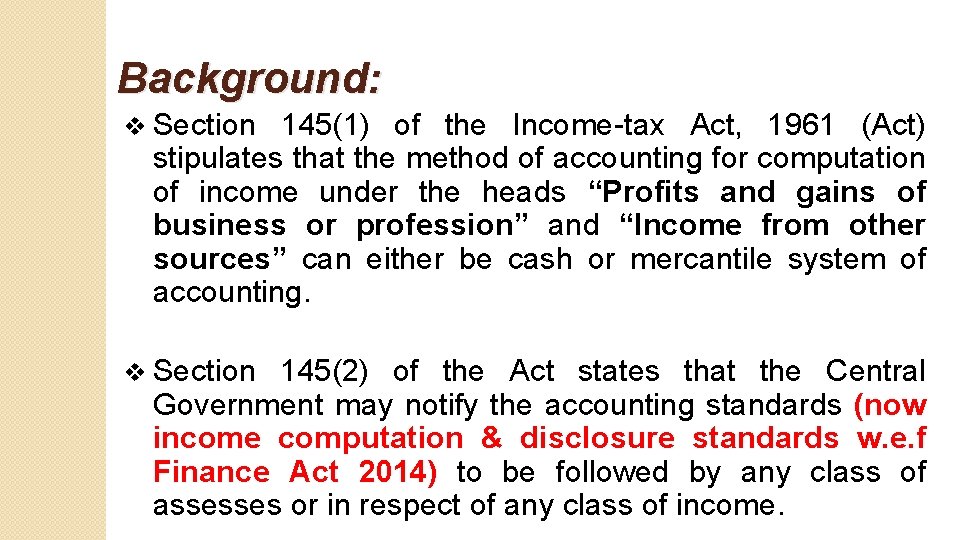 Background:

❖ Section 145(1) of the Income-tax Act, 1961 (Act) stipulates that the method of accounting for computation of income under the heads “Profits and gains of business or profession” and “Income from other sources” can either be cash or mercantile system of accounting.

❖ Section 145(2) of the Act states that the Central Government may notify the accounting standards (now income computation & disclosure standards w.e.f Finance Act 2014) to be followed by any class of assesses or in respect of any class of income.